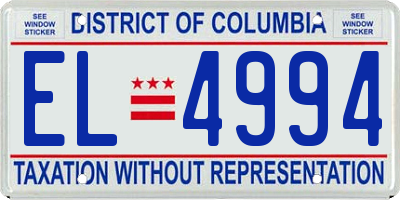 SEE WINDOW STICKER

DISTRICT OF COLUMBIA

SEE WINDOW STICKER

EL 4994

TAXATION WITHOUT REPRESENTATION